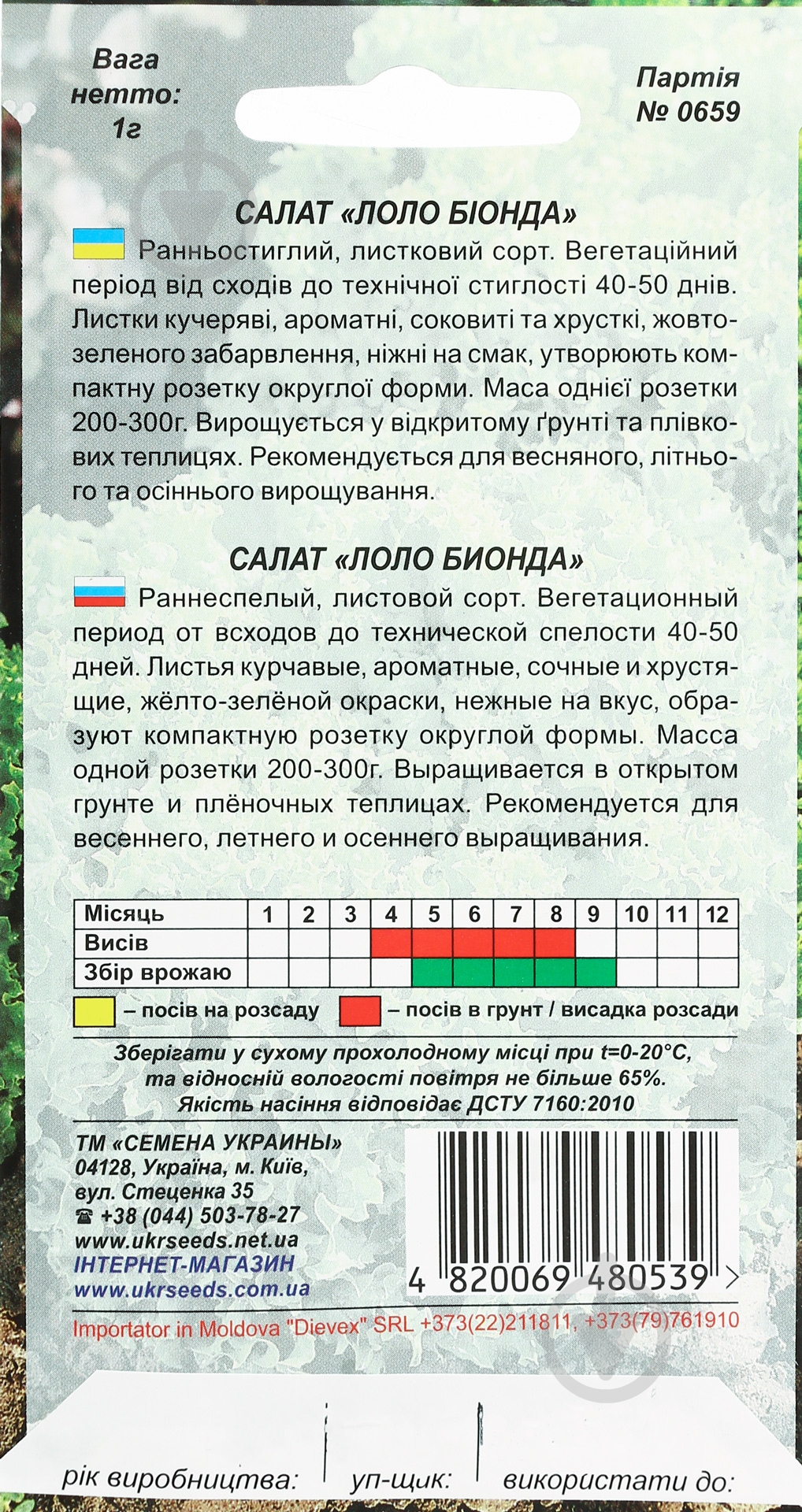 Вага нетто: 1г

Партія № 0659

САЛАТ «ЛОЛО БІОНДА»

Ранньостиглий, листковий сорт. Вегетаційний період від сходів до технічної стиглості 40-50 днів. Листки кучеряві, ароматні, соковиті та хрусткі, жовто-зеленого забарвлення, ніжні на смак, утворюють компактну розетку округлої форми. Маса однієї розетки 200-300г. Вирощується у відкритому ґрунті та плівкових теплицях. Рекомендується для весняного, літнього та осіннього вирощування.

САЛАТ «ЛОЛО БИОНДА»

Раннеспелый, листовой сорт. Вегетационный период от всходов до технической спелости 40-50 дней. Листья курчавые, ароматные, сочные и хрустящие, жёлто-зелёной окраски, нежные на вкус, образуют компактную розетку округлой формы. Масса одной розетки 200-300г. Выращивается в открытом грунте и плёночных теплицах. Рекомендуется для весеннего, летнего и осеннего выращивания.

| Місяць | 1 | 2 | 3 | 4 | 5 | 6 | 7 | 8 | 9 | 10 | 11 | 12 |
|---|---|---|---|---|---|---|---|---|---|---|---|---|
| Висів | | | | | | | | | | | | |
| Збір врожаю | | | | | | | | | | | | |

– посів на розсаду   – посів в грунт / висадка розсади

Зберігати у сухому прохолодному місці при t=0-20°C, та відносній вологості повітря не більше 65%.
Якість насіння відповідає ДСТУ 7160:2010

ТМ «СЕМЕНА УКРАИНЫ»
04128, Україна, м. Київ,
вул. Стеценка 35
☎ +38 (044) 503-78-27
www.ukrseeds.net.ua
ІНТЕРНЕТ-МАГАЗИН
www.ukrseeds.com.ua

4 820069 480539 >

Importator in Moldova "Dievex" SRL +373(22)211811, +373(79)761910

рік виробництва:   уп-щик:   використати до: